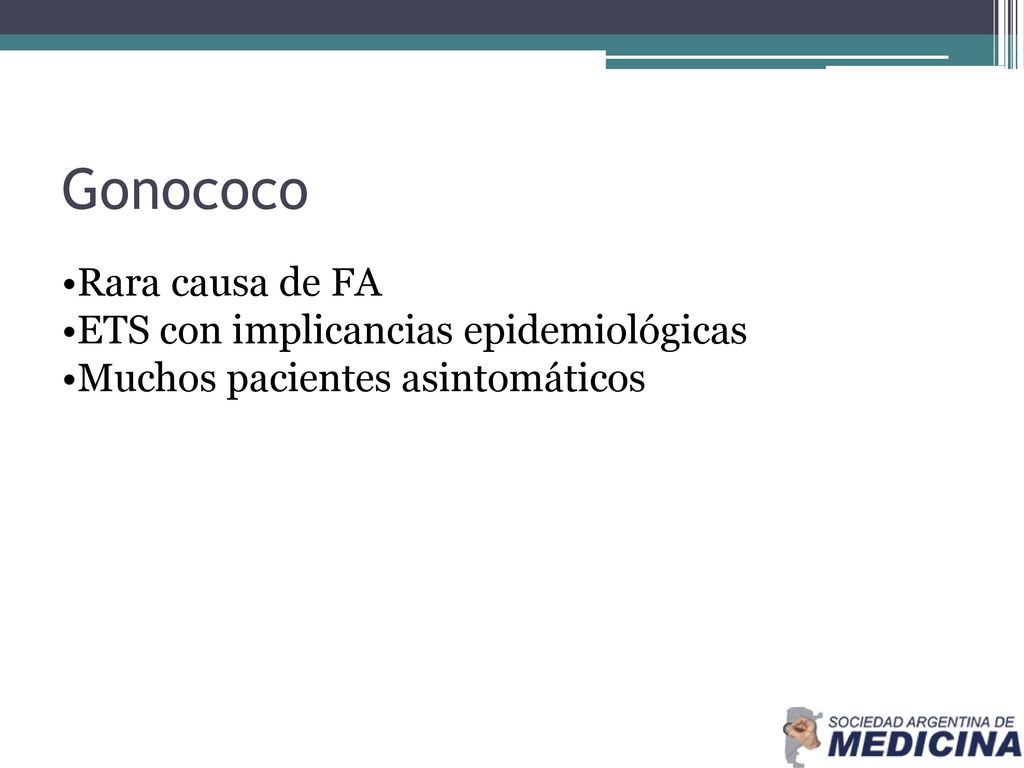 Gonococo

•Rara causa de FA
•ETS con implicancias epidemiológicas
•Muchos pacientes asintomáticos

SOCIEDAD ARGENTINA DE
MEDICINA